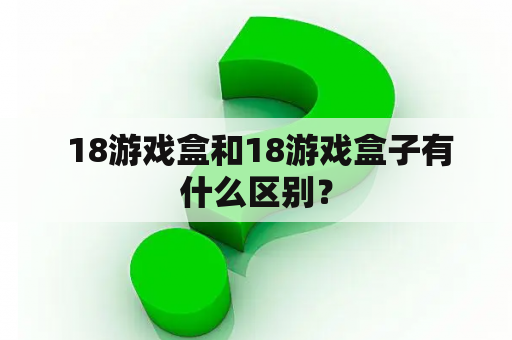 18游戏盒和18游戏盒子有什么区别？